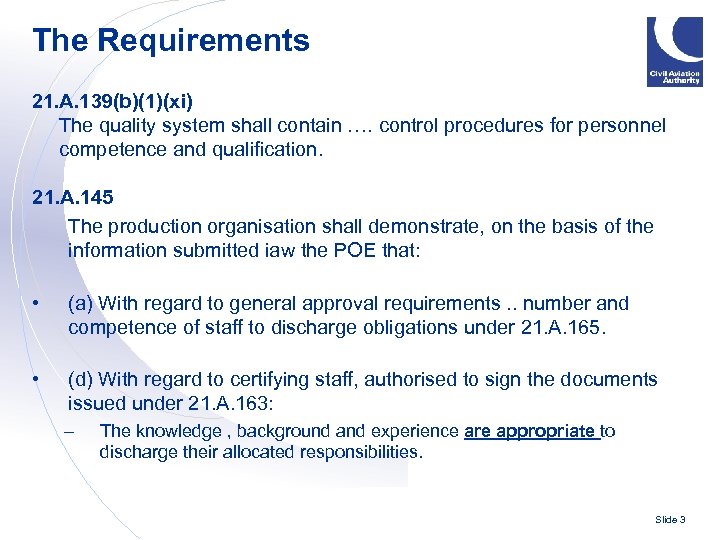 The Requirements

Civil Aviation Authority

21.A.139(b)(1)(xi)
The quality system shall contain …. control procedures for personnel competence and qualification.

21.A.145
The production organisation shall demonstrate, on the basis of the information submitted iaw the POE that:

• (a) With regard to general approval requirements .. number and competence of staff to discharge obligations under 21.A.165.

• (d) With regard to certifying staff, authorised to sign the documents issued under 21.A.163:
– The knowledge , background and experience are appropriate to discharge their allocated responsibilities.

Slide 3